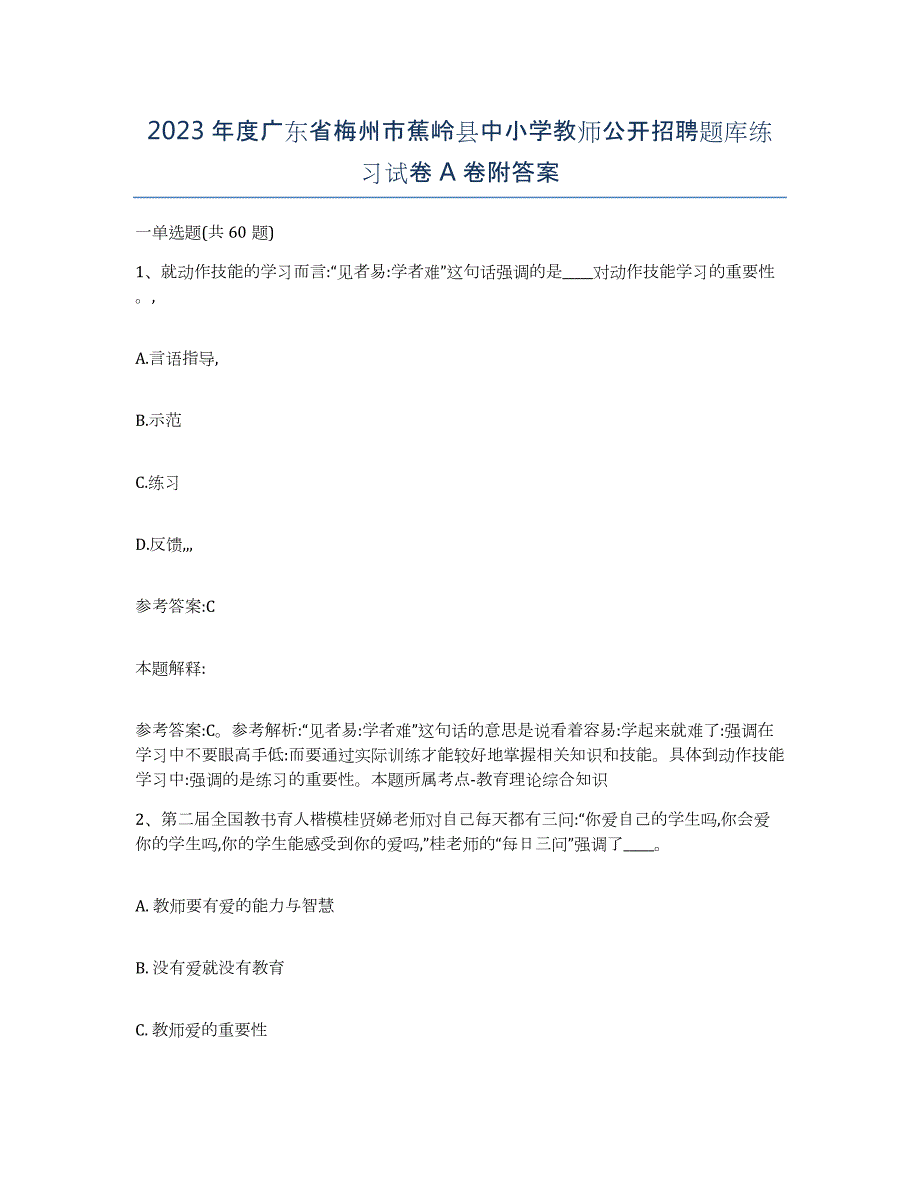 2023年度广东省梅州市蕉岭县中小学教师公开招聘题库练习试卷A卷附答案

一单选题(共60题)

1、就动作技能的学习而言:“见者易:学者难”这句话强调的是____对动作技能学习的重要性。,

A.言语指导,

B.示范

C.练习

D.反馈,,,

参考答案:C

本题解释:

参考答案:C。参考解析:“见者易:学者难”这句话的意思是说看着容易:学起来就难了:强调在学习中不要眼高手低:而要通过实际训练才能较好地掌握相关知识和技能。具体到动作技能学习中:强调的是练习的重要性。本题所属考点-教育理论综合知识

2、第二届全国教书育人楷模桂贤娣老师对自己每天都有三问:“你爱自己的学生吗,你会爱你的学生吗,你的学生能感受到你的爱吗,”桂老师的“每日三问”强调了____。

A. 教师要有爱的能力与智慧

B. 没有爱就没有教育

C. 教师爱的重要性